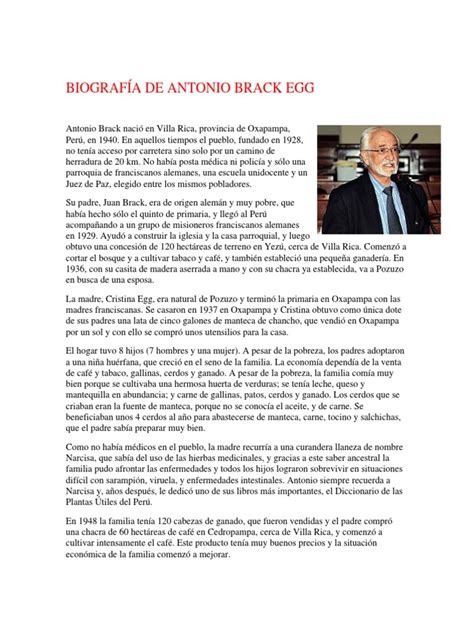 BIOGRAFÍA DE ANTONIO BRACK EGG

Antonio Brack nació en Villa Rica, provincia de Oxapampa, Perú, en 1940. En aquellos tiempos el pueblo, fundado en 1928, no tenía acceso por carretera sino solo por un camino de herradura de 20 km. No había posta médica ni policía y sólo una parroquia de franciscanos alemanes, una escuela unidocente y un Juez de Paz, elegido entre los mismos pobladores.

Su padre, Juan Brack, era de origen alemán y muy pobre, que había hecho sólo el quinto de primaria, y llegó al Perú acompañando a un grupo de misioneros franciscanos alemanes en 1929. Ayudó a construir la iglesia y la casa parroquial, y luego obtuvo una concesión de 120 hectáreas de terreno en Yezú, cerca de Villa Rica. Comenzó a cortar el bosque y a cultivar tabaco y café, y también estableció una pequeña ganadería. En 1936, con su casita de madera aserrada a mano y con su chacra ya establecida, va a Pozuzo en busca de una esposa.

La madre, Cristina Egg, era natural de Pozuzo y terminó la primaria en Oxapampa con las madres franciscanas. Se casaron en 1937 en Oxapampa y Cristina obtuvo como única dote de sus padres una lata de cinco galones de manteca de chancho, que vendió en Oxapampa por un sol y con ello se compró unos utensilios para la casa.

El hogar tuvo 8 hijos (7 hombres y una mujer). A pesar de la pobreza, los padres adoptaron a una niña huérfana, que creció en el seno de la familia. La economía dependía de la venta de café y tabaco, gallinas, cerdos y ganado. A pesar de la pobreza, la familia comía muy bien porque se cultivaba una hermosa huerta de verduras; se tenía leche, queso y mantequilla en abundancia; y carne de gallinas, patos, cerdos y ganado. Los cerdos que se criaban eran la fuente de manteca, porque no se conocía el aceite, y de carne. Se beneficiaban unos 4 cerdos al año para abastecerse de manteca, carne, tocino y salchichas, que el padre sabía preparar muy bien.

Como no había médicos en el pueblo, la madre recurría a una curandera llaneza de nombre Narcisa, que sabía del uso de las hierbas medicinales, y gracias a este saber ancestral la familia pudo afrontar las enfermedades y todos los hijos lograron sobrevivir en situaciones difícil con sarampión, viruela, y enfermedades intestinales. Antonio siempre recuerda a Narcisa y, años después, le dedicó uno de sus libros más importantes, el Diccionario de las Plantas Útiles del Perú.

En 1948 la familia tenía 120 cabezas de ganado, que fueron vendidas y el padre compró una chacra de 60 hectáreas de café en Cedropampa, cerca de Villa Rica, y comenzó a cultivar intensamente el café. Este producto tenía muy buenos precios y la situación económica de la familia comenzó a mejorar.